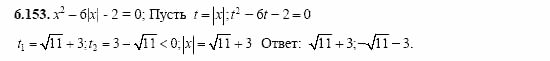 **6.153.** $x^2 - 6|x| - 2 = 0$; Пусть $t = |x|; t^2 - 6t - 2 = 0$

$t_1 = \sqrt{11} + 3; t_2 = 3 - \sqrt{11} < 0; |x| = \sqrt{11} + 3$ Ответ: $\sqrt{11} + 3; -\sqrt{11} - 3$.